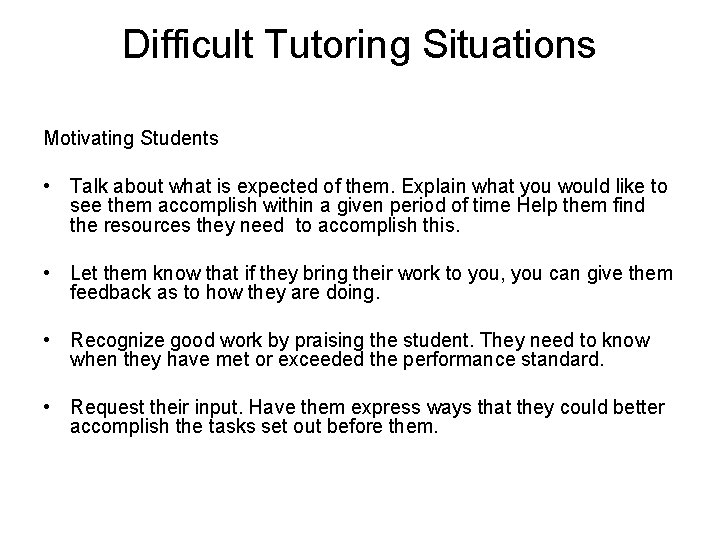 Difficult Tutoring Situations

Motivating Students

• Talk about what is expected of them. Explain what you would like to see them accomplish within a given period of time Help them find the resources they need to accomplish this.

• Let them know that if they bring their work to you, you can give them feedback as to how they are doing.

• Recognize good work by praising the student. They need to know when they have met or exceeded the performance standard.

• Request their input. Have them express ways that they could better accomplish the tasks set out before them.